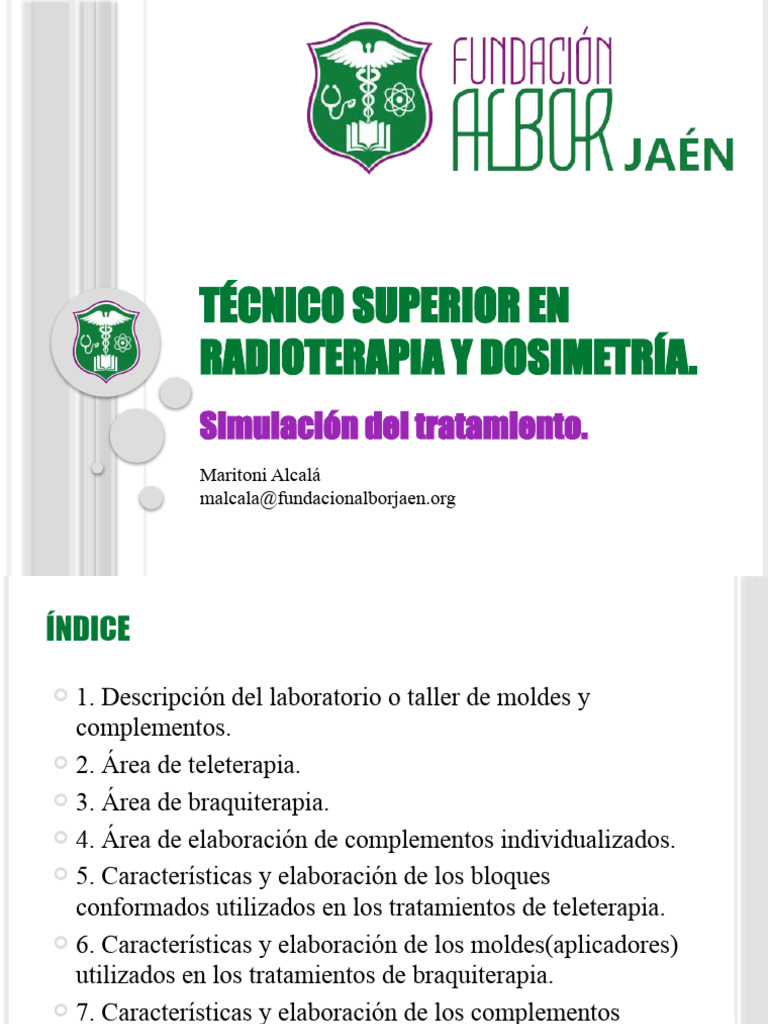 FUNDACIÓN ALBOR JAÉN

TÉCNICO SUPERIOR EN RADIOTERAPIA Y DOSIMETRÍA.

Simulación del tratamiento.

Maritoni Alcalá
malcala@fundacionalborjaen.org

ÍNDICE

1. Descripción del laboratorio o taller de moldes y complementos.

2. Área de teleterapia.

3. Área de braquiterapia.

4. Área de elaboración de complementos individualizados.

5. Características y elaboración de los bloques conformados utilizados en los tratamientos de teleterapia.

6. Características y elaboración de los moldes(aplicadores) utilizados en los tratamientos de braquiterapia.

7. Características y elaboración de los complementos